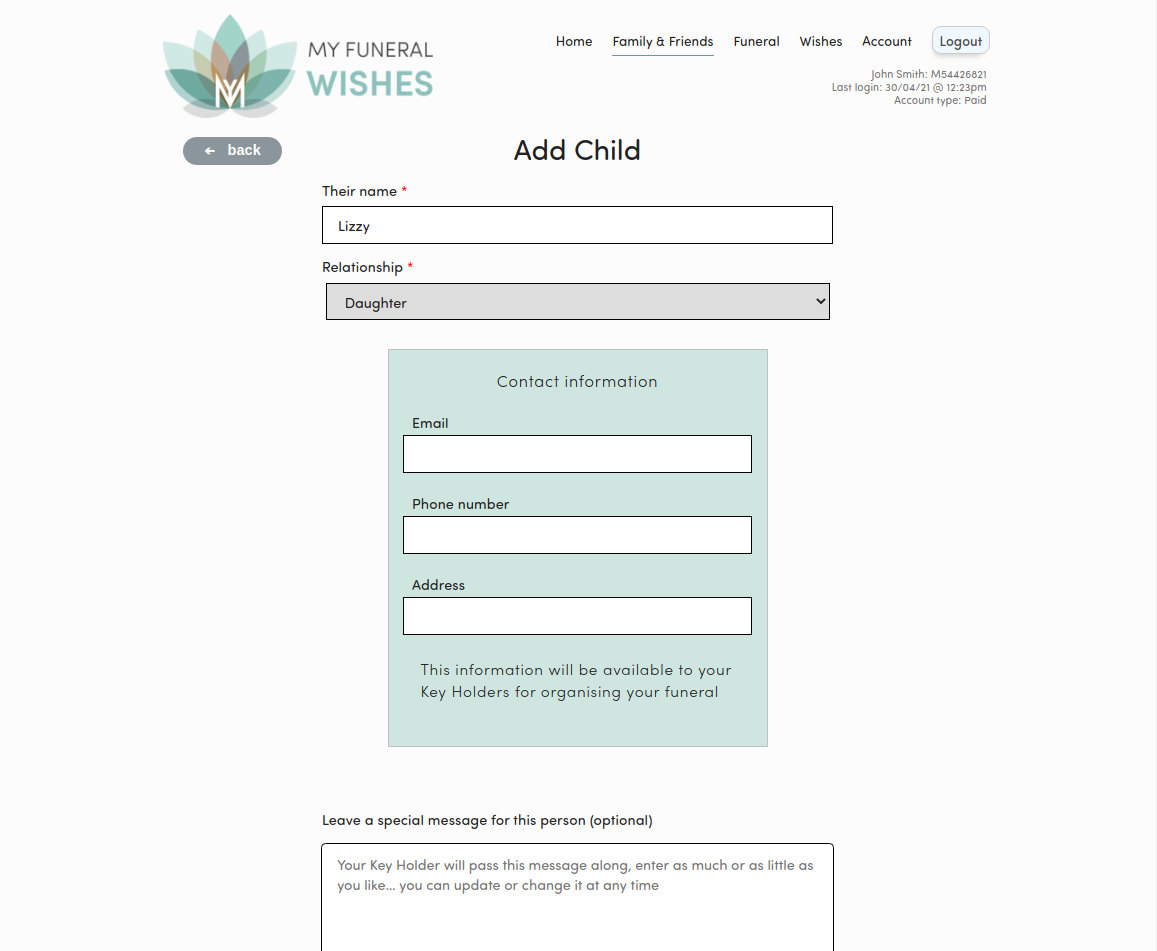 MY FUNERAL WISHES

Home Family & Friends Funeral Wishes Account Logout

John Smith: M54426821
Last login: 30/04/21 @ 12:23pm
Account type: Paid

← back

Add Child

Their name *

Lizzy

Relationship *

Daughter

Contact information

Email

Phone number

Address

This information will be available to your Key Holders for organising your funeral

Leave a special message for this person (optional)

Your Key Holder will pass this message along, enter as much or as little as you like... you can update or change it at any time